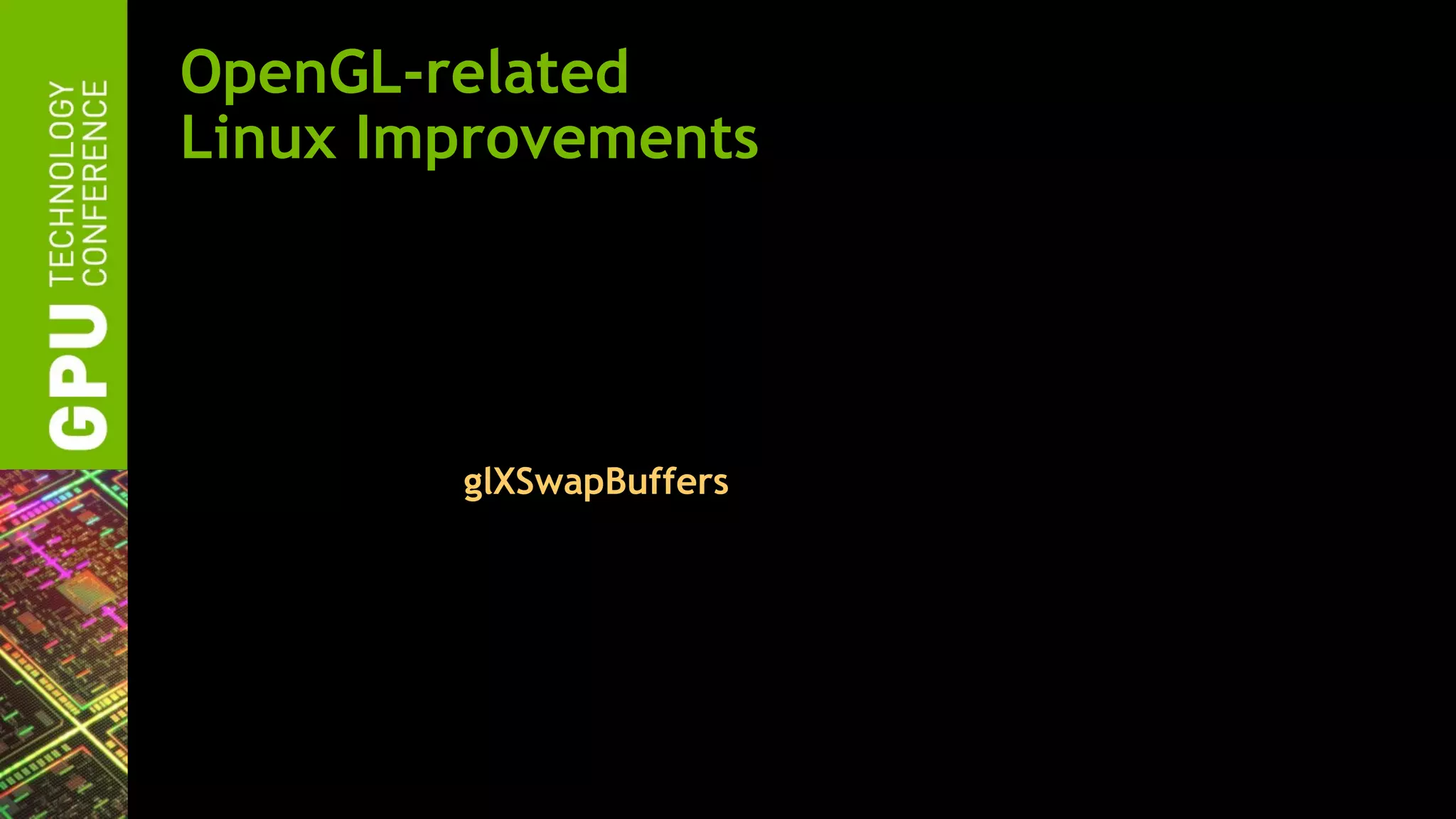 GPU TECHNOLOGY CONFERENCE

OpenGL-related Linux Improvements

glXSwapBuffers